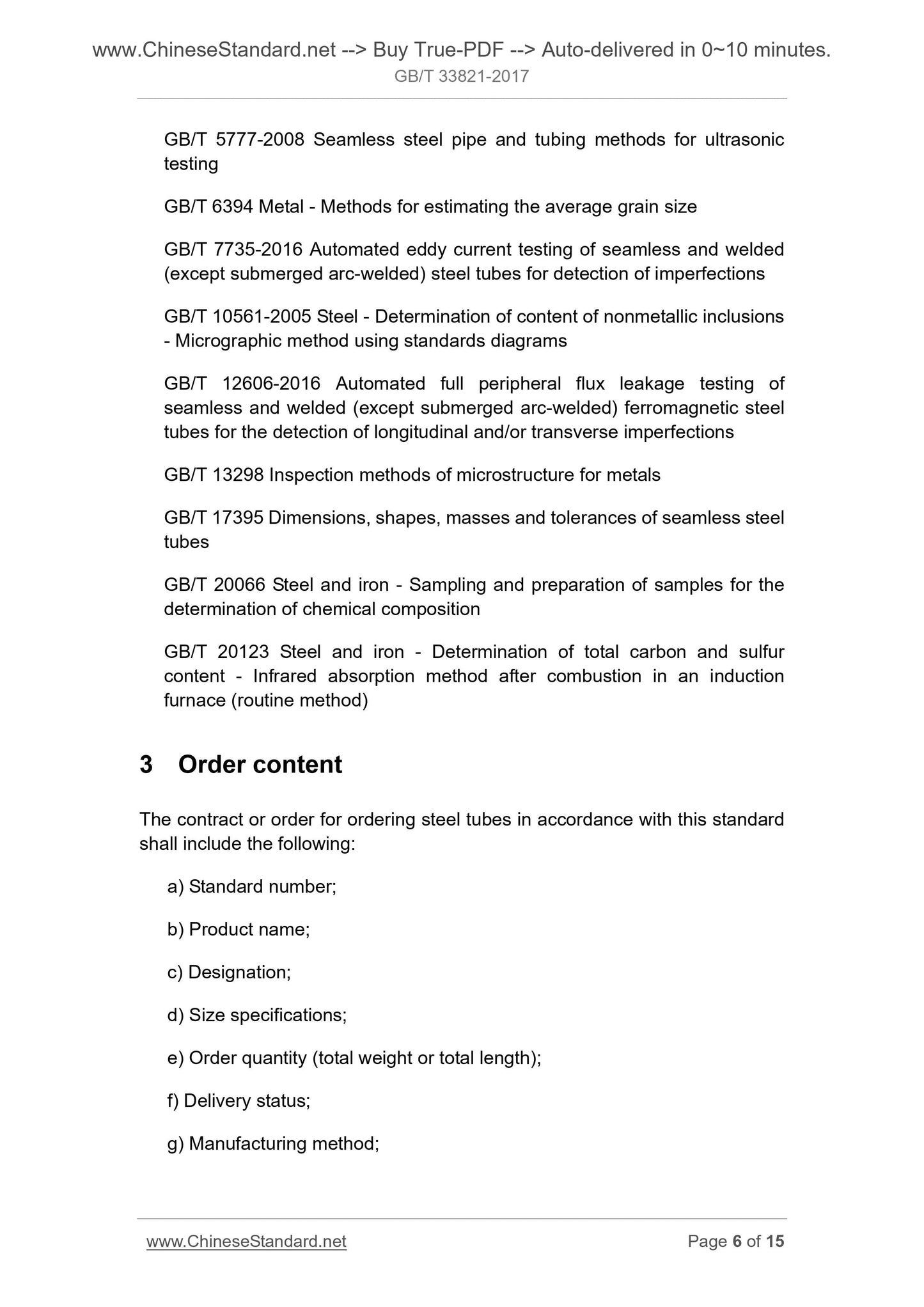 www.ChineseStandard.net --> Buy True-PDF --> Auto-delivered in 0~10 minutes.
GB/T 33821-2017

GB/T 5777-2008 Seamless steel pipe and tubing methods for ultrasonic testing

GB/T 6394 Metal - Methods for estimating the average grain size

GB/T 7735-2016 Automated eddy current testing of seamless and welded (except submerged arc-welded) steel tubes for detection of imperfections

GB/T 10561-2005 Steel - Determination of content of nonmetallic inclusions - Micrographic method using standards diagrams

GB/T 12606-2016 Automated full peripheral flux leakage testing of seamless and welded (except submerged arc-welded) ferromagnetic steel tubes for the detection of longitudinal and/or transverse imperfections

GB/T 13298 Inspection methods of microstructure for metals

GB/T 17395 Dimensions, shapes, masses and tolerances of seamless steel tubes

GB/T 20066 Steel and iron - Sampling and preparation of samples for the determination of chemical composition

GB/T 20123 Steel and iron - Determination of total carbon and sulfur content - Infrared absorption method after combustion in an induction furnace (routine method)

3 Order content

The contract or order for ordering steel tubes in accordance with this standard shall include the following:

a) Standard number;

b) Product name;

c) Designation;

d) Size specifications;

e) Order quantity (total weight or total length);

f) Delivery status;

g) Manufacturing method;

www.ChineseStandard.net Page 6 of 15